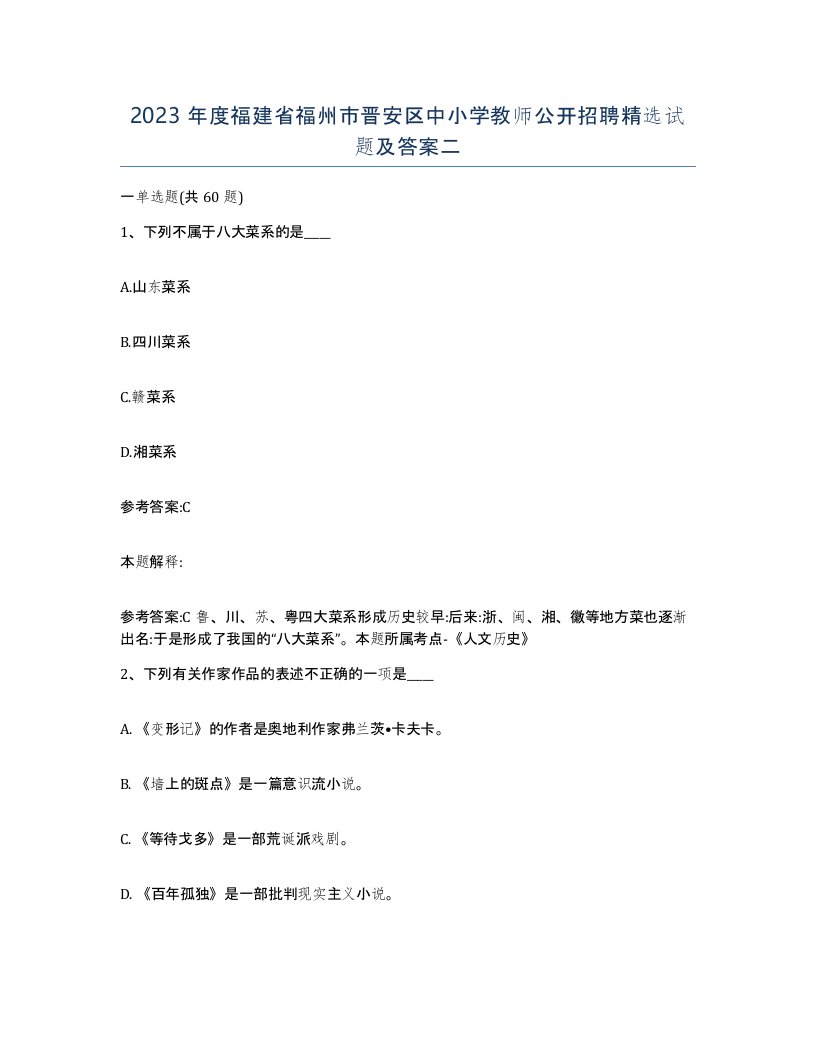 2023 年度福建省福州市晋安区中小学教师公开招聘精选试题及答案二

一单选题(共 60 题)

1、下列不属于八大菜系的是____

A.山东菜系

B.四川菜系

C.赣菜系

D.湘菜系

参考答案:C

本题解释:

参考答案:C 鲁、川、苏、粤四大菜系形成历史较早:后来:浙、闽、湘、徽等地方菜也逐渐出名:于是形成了我国的“八大菜系”。本题所属考点-《人文历史》

2、下列有关作家作品的表述不正确的一项是____

A. 《变形记》的作者是奥地利作家弗兰茨•卡夫卡。

B. 《墙上的斑点》是一篇意识流小说。

C. 《等待戈多》是一部荒诞派戏剧。

D. 《百年孤独》是一部批判现实主义小说。